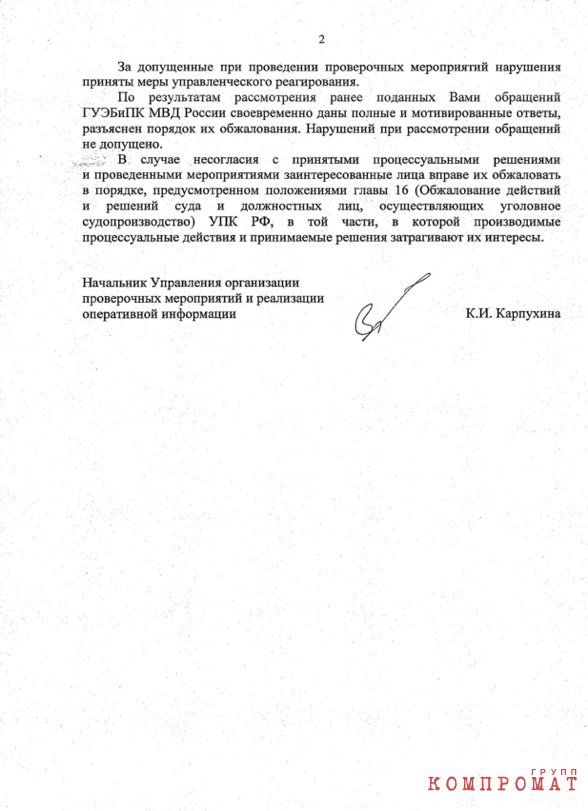 2

За допущенные при проведении проверочных мероприятий нарушения приняты меры управленческого реагирования.

По результатам рассмотрения ранее поданных Вами обращений ГУЭБиПК МВД России своевременно даны полные и мотивированные ответы, разъяснен порядок их обжалования. Нарушений при рассмотрении обращений не допущено.

В случае несогласия с принятыми процессуальными решениями и проведенными мероприятиями заинтересованные лица вправе их обжаловать в порядке, предусмотренном положениями главы 16 (Обжалование действий и решений суда и должностных лиц, осуществляющих уголовное судопроизводство) УПК РФ, в той части, в которой производимые процессуальные действия и принимаемые решения затрагивают их интересы.

Начальник Управления организации проверочных мероприятий и реализации оперативной информации К.И. Карпухина

КОМПРОМАТ ГРУПП